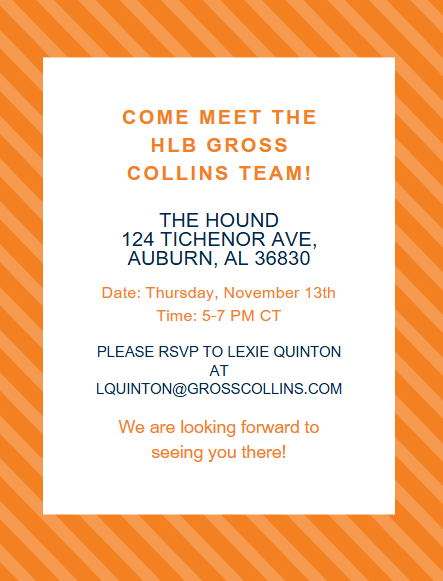 COME MEET THE HLB GROSS COLLINS TEAM!

THE HOUND
124 TICHENOR AVE,
AUBURN, AL 36830

Date: Thursday, November 13th
Time: 5-7 PM CT

PLEASE RSVP TO LEXIE QUINTON AT LQUINTON@GROSSCOLLINS.COM

We are looking forward to seeing you there!